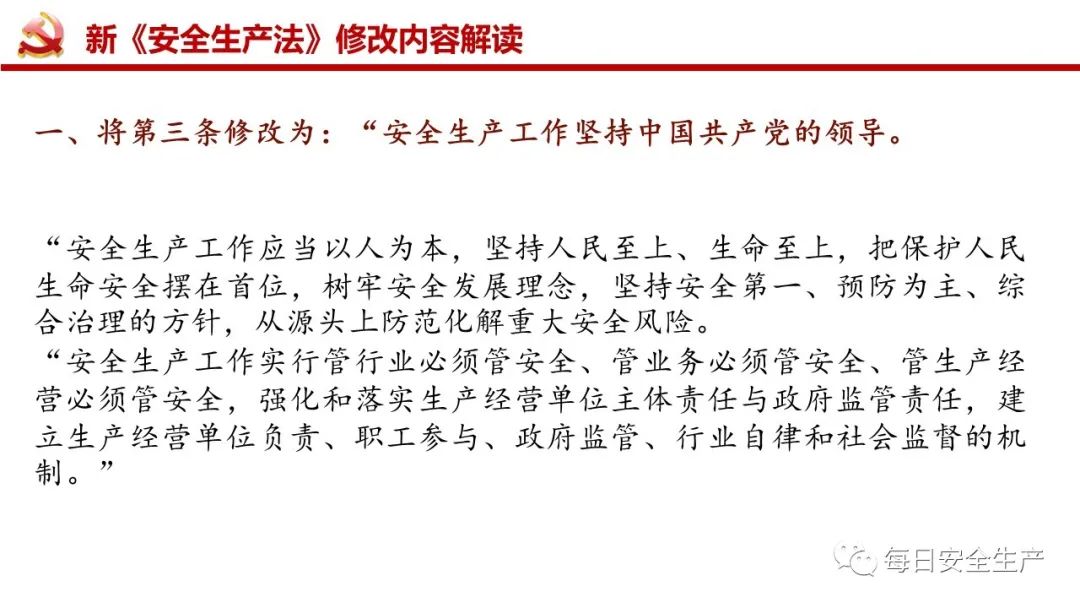 新《安全生产法》修改内容解读

一、将第三条修改为：“安全生产工作坚持中国共产党的领导。

“安全生产工作应当以人为本，坚持人民至上、生命至上，把保护人民生命安全摆在首位，树牢安全发展理念，坚持安全第一、预防为主、综合治理的方针，从源头上防范化解重大安全风险。

“安全生产工作实行管行业必须管安全、管业务必须管安全、管生产经营必须管安全，强化和落实生产经营单位主体责任与政府监管责任，建立生产经营单位负责、职工参与、政府监管、行业自律和社会监督的机制。”

每日安全生产